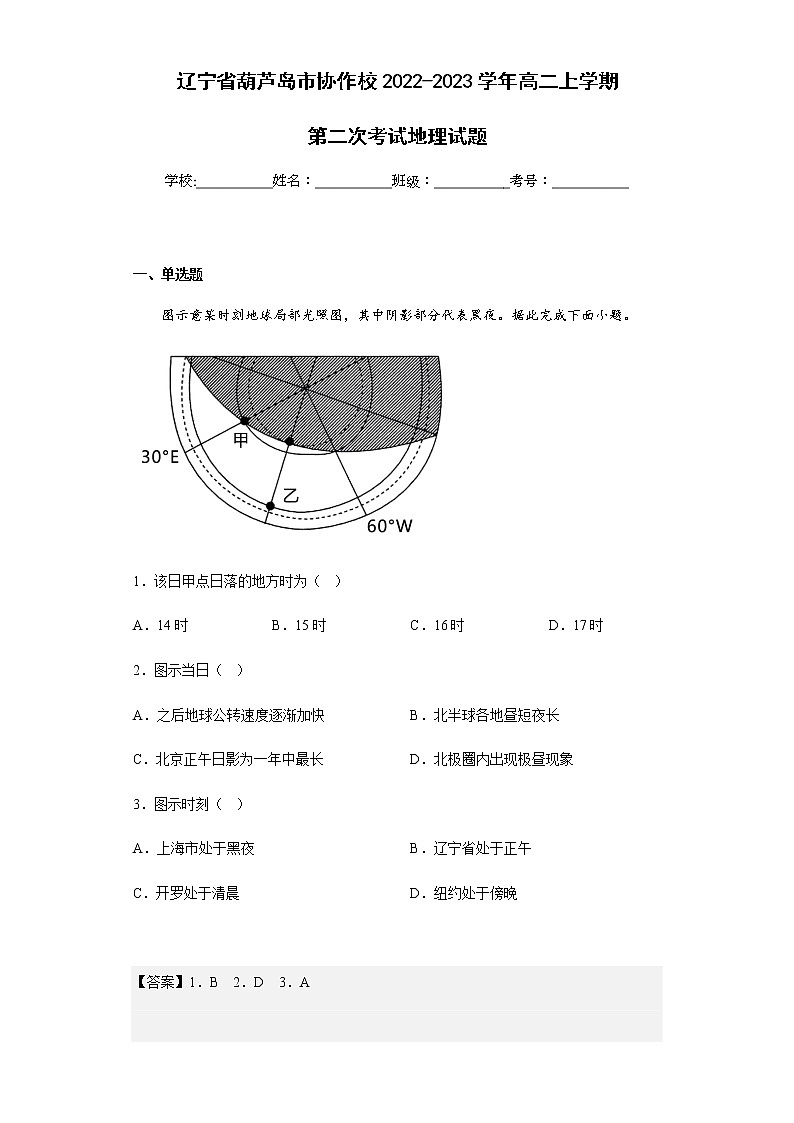 辽宁省葫芦岛市协作校 2022-2023 学年高二上学期

第二次考试地理试题

学校:__________姓名：__________班级：__________考号：__________

一、单选题

图示意某时刻地球局部光照图，其中阴影部分代表黑夜。据此完成下面小题。

甲

30°E

乙

60°W

1．该日甲点日落的地方时为（ ）

A．14 时　　B．15 时　　C．16 时　　D．17 时

2．图示当日（ ）

A．之后地球公转速度逐渐加快　　B．北半球各地昼短夜长

C．北京正午日影为一年中最长　　D．北极圈内出现极昼现象

3．图示时刻（ ）

A．上海市处于黑夜　　B．辽宁省处于正午

C．开罗处于清晨　　D．纽约处于傍晚

【答案】1．B　2．D　3．A